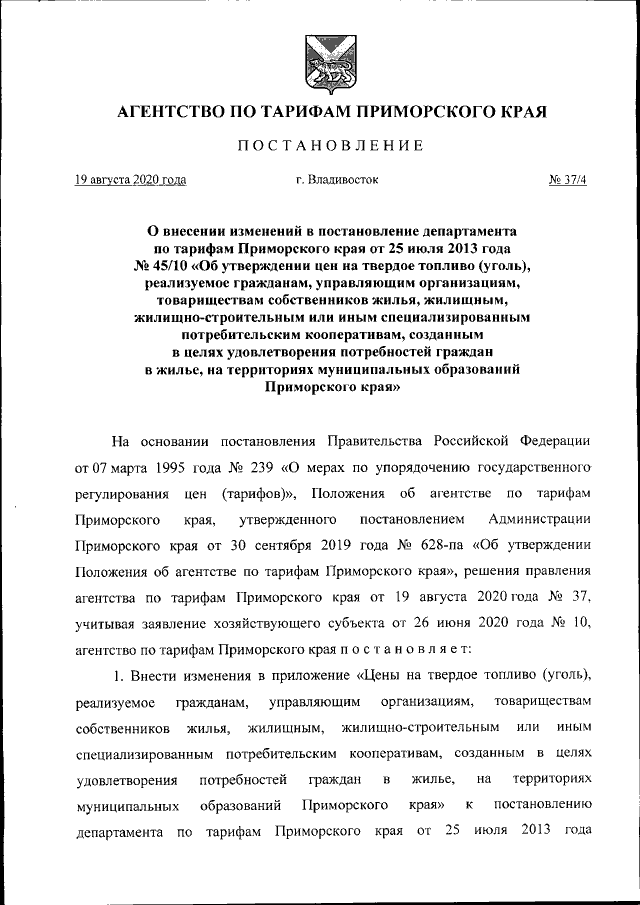 АГЕНТСТВО ПО ТАРИФАМ ПРИМОРСКОГО КРАЯ

ПОСТАНОВЛЕНИЕ

19 августа 2020 года г. Владивосток № 37/4

О внесении изменений в постановление департамента по тарифам Приморского края от 25 июля 2013 года № 45/10 «Об утверждении цен на твердое топливо (уголь), реализуемое гражданам, управляющим организациям, товариществам собственников жилья, жилищным, жилищно-строительным или иным специализированным потребительским кооперативам, созданным в целях удовлетворения потребностей граждан в жилье, на территориях муниципальных образований Приморского края»

На основании постановления Правительства Российской Федерации от 07 марта 1995 года № 239 «О мерах по упорядочению государственного регулирования цен (тарифов)», Положения об агентстве по тарифам Приморского края, утвержденного постановлением Администрации Приморского края от 30 сентября 2019 года № 628-па «Об утверждении Положения об агентстве по тарифам Приморского края», решения правления агентства по тарифам Приморского края от 19 августа 2020 года № 37, учитывая заявление хозяйствующего субъекта от 26 июня 2020 года № 10, агентство по тарифам Приморского края п о с т а н о в л я е т:

1. Внести изменения в приложение «Цены на твердое топливо (уголь), реализуемое гражданам, управляющим организациям, товариществам собственников жилья, жилищным, жилищно-строительным или иным специализированным потребительским кооперативам, созданным в целях удовлетворения потребностей граждан в жилье, на территориях муниципальных образований Приморского края» к постановлению департамента по тарифам Приморского края от 25 июля 2013 года